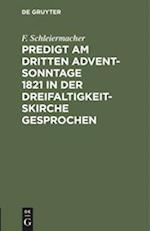 DE GRUYTER

F. Schleiermacher

PREDIGT AM DRITTEN ADVENTSONNTAGE 1821 IN DER DREIFALTIGKEITSKIRCHE GESPROCHEN

DE G